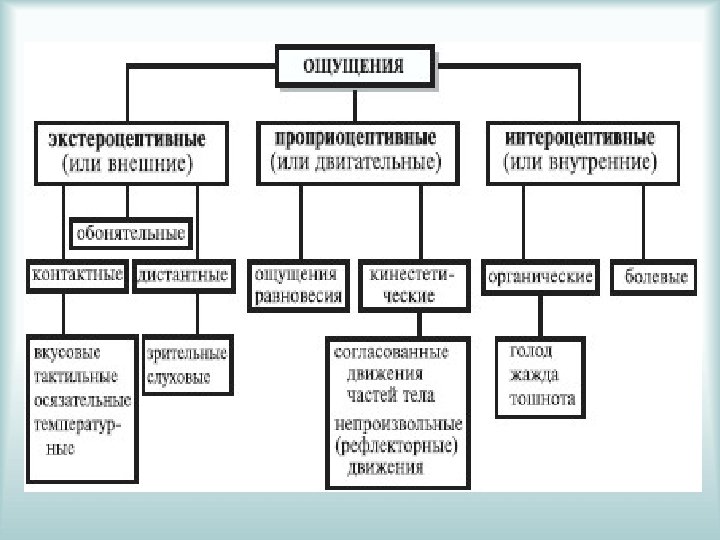 ОЩУЩЕНИЯ

экстероцептивные (или внешние)

проприоцептивные (или двигательные)

интероцептивные (или внутренние)

обонятельные

контактные

дистантные

ощущения равновесия

кинестетические

органические

болевые

вкусовые
тактильные
осязательные
температурные

зрительные
слуховые

согласованные движения частей тела
непроизвольные (рефлекторные) движения

голод
жажда
тошнота